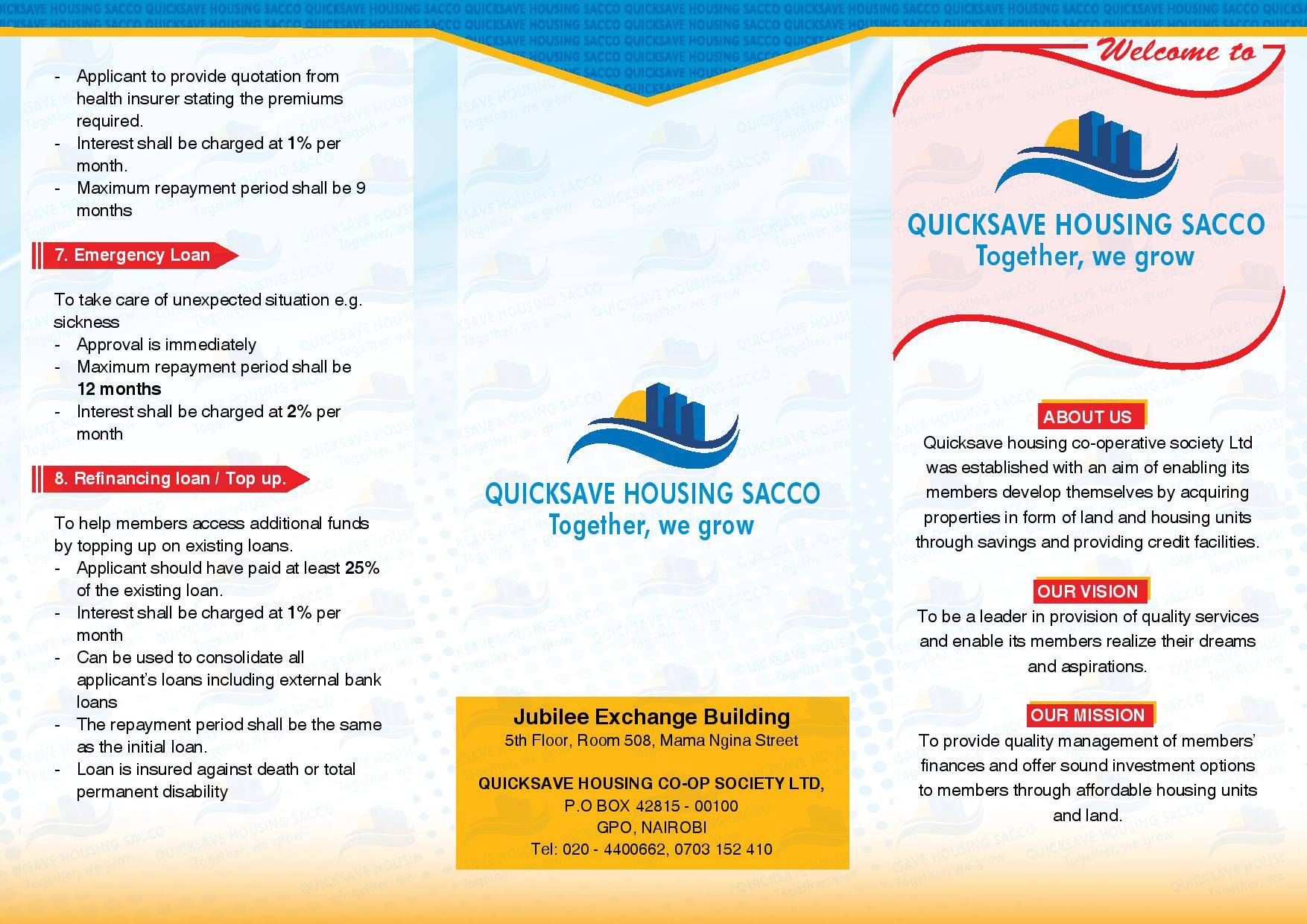 - Applicant to provide quotation from health insurer stating the premiums required.
- Interest shall be charged at 1% per month.
- Maximum repayment period shall be 9 months

7. Emergency Loan

To take care of unexpected situation e.g. sickness
- Approval is immediately
- Maximum repayment period shall be 12 months
- Interest shall be charged at 2% per month

8. Refinancing loan / Top up.

To help members access additional funds by topping up on existing loans.
- Applicant should have paid at least 25% of the existing loan.
- Interest shall be charged at 1% per month
- Can be used to consolidate all applicant's loans including external bank loans
- The repayment period shall be the same as the initial loan.
- Loan is insured against death or total permanent disability

QUICKSAVE HOUSING SACCO
Together, we grow

Jubilee Exchange Building
5th Floor, Room 508, Mama Ngina Street

QUICKSAVE HOUSING CO-OP SOCIETY LTD,
P.O BOX 42815 - 00100
GPO, NAIROBI
Tel: 020 - 4400662, 0703 152 410

Welcome to

QUICKSAVE HOUSING SACCO
Together, we grow

ABOUT US
Quicksave housing co-operative society Ltd was established with an aim of enabling its members develop themselves by acquiring properties in form of land and housing units through savings and providing credit facilities.

OUR VISION
To be a leader in provision of quality services and enable its members realize their dreams and aspirations.

OUR MISSION
To provide quality management of members' finances and offer sound investment options to members through affordable housing units and land.